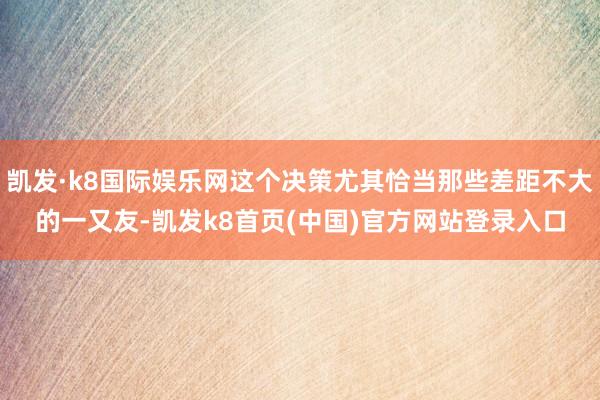 凯发·k8国际娱乐网这个决策尤其恰当那些差距不大的一又友-凯发k8首页(中国)官方网站登录入口